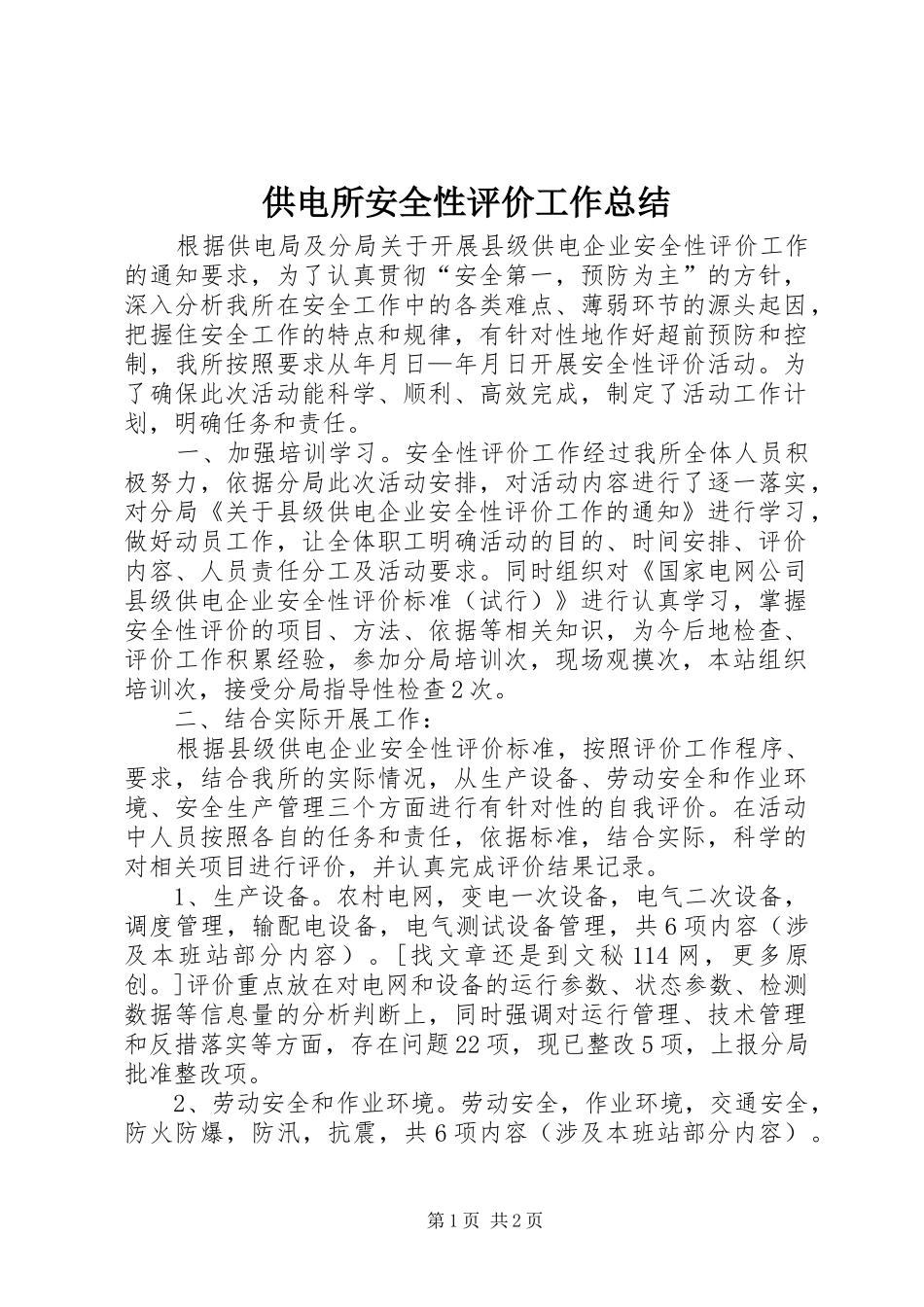 供电所安全性评价工作总结

根据供电局及分局关于开展县级供电企业安全性评价工作的通知要求，为了认真贯彻“安全第一，预防为主”的方针，深入分析我所在安全工作中的各类难点、薄弱环节的源头起因，把握住安全工作的特点和规律，有针对性地作好超前预防和控制，我所按照要求从年月日—年月日开展安全性评价活动。为了确保此次活动能科学、顺利、高效完成，制定了活动工作计划，明确任务和责任。

一、加强培训学习。安全性评价工作经过我所全体人员积极努力，依据分局此次活动安排，对活动内容进行了逐一落实，对分局《关于县级供电企业安全性评价工作的通知》进行学习，做好动员工作，让全体职工明确活动的目的、时间安排、评价内容、人员责任分工及活动要求。同时组织对《国家电网公司县级供电企业安全性评价标准（试行）》进行认真学习，掌握安全性评价的项目、方法、依据等相关知识，为今后地检查、评价工作积累经验，参加分局培训次，现场观摸次，本站组织培训次，接受分局指导性检查2次。

二、结合实际开展工作：

根据县级供电企业安全性评价标准，按照评价工作程序、要求，结合我所的实际情况，从生产设备、劳动安全和作业环境、安全生产管理三个方面进行有针对性的自我评价。在活动中人员按照各自的任务和责任，依据标准，结合实际，科学的对相关项目进行评价，并认真完成评价结果记录。

1、生产设备。农村电网，变电一次设备，电气二次设备，调度管理，输配电设备，电气测试设备管理，共6项内容（涉及本班站部分内容）。[找文章还是到文秘114网，更多原创。]评价重点放在对电网和设备的运行参数、状态参数、检测数据等信息量的分析判断上，同时强调对运行管理、技术管理和反措落实等方面，存在问题22项，现已整改5项，上报分局批准整改项。

2、劳动安全和作业环境。劳动安全，作业环境，交通安全，防火防爆，防汛，抗震，共6项内容（涉及本班站部分内容）。

第1页 共2页